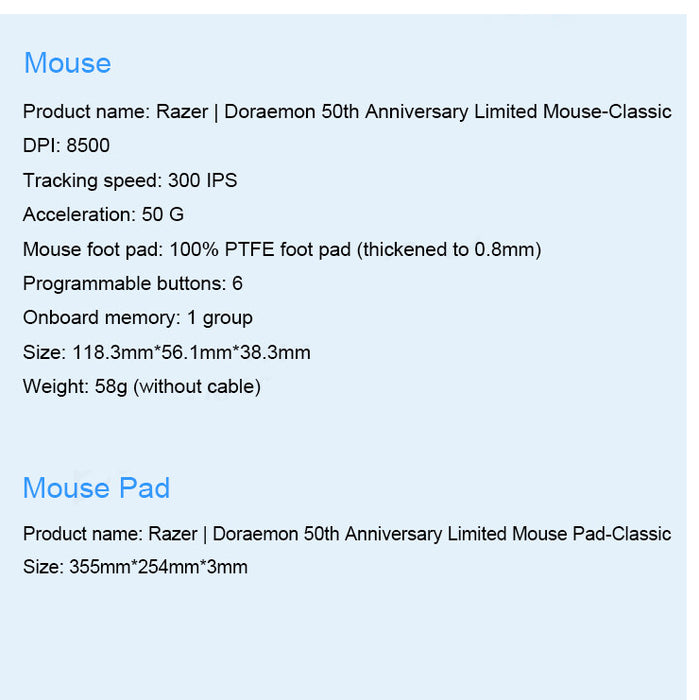 Mouse

Product name: Razer | Doraemon 50th Anniversary Limited Mouse-Classic

DPI: 8500

Tracking speed: 300 IPS

Acceleration: 50 G

Mouse foot pad: 100% PTFE foot pad (thickened to 0.8mm)

Programmable buttons: 6

Onboard memory: 1 group

Size: 118.3mm*56.1mm*38.3mm

Weight: 58g (without cable)

Mouse Pad

Product name: Razer | Doraemon 50th Anniversary Limited Mouse Pad-Classic

Size: 355mm*254mm*3mm